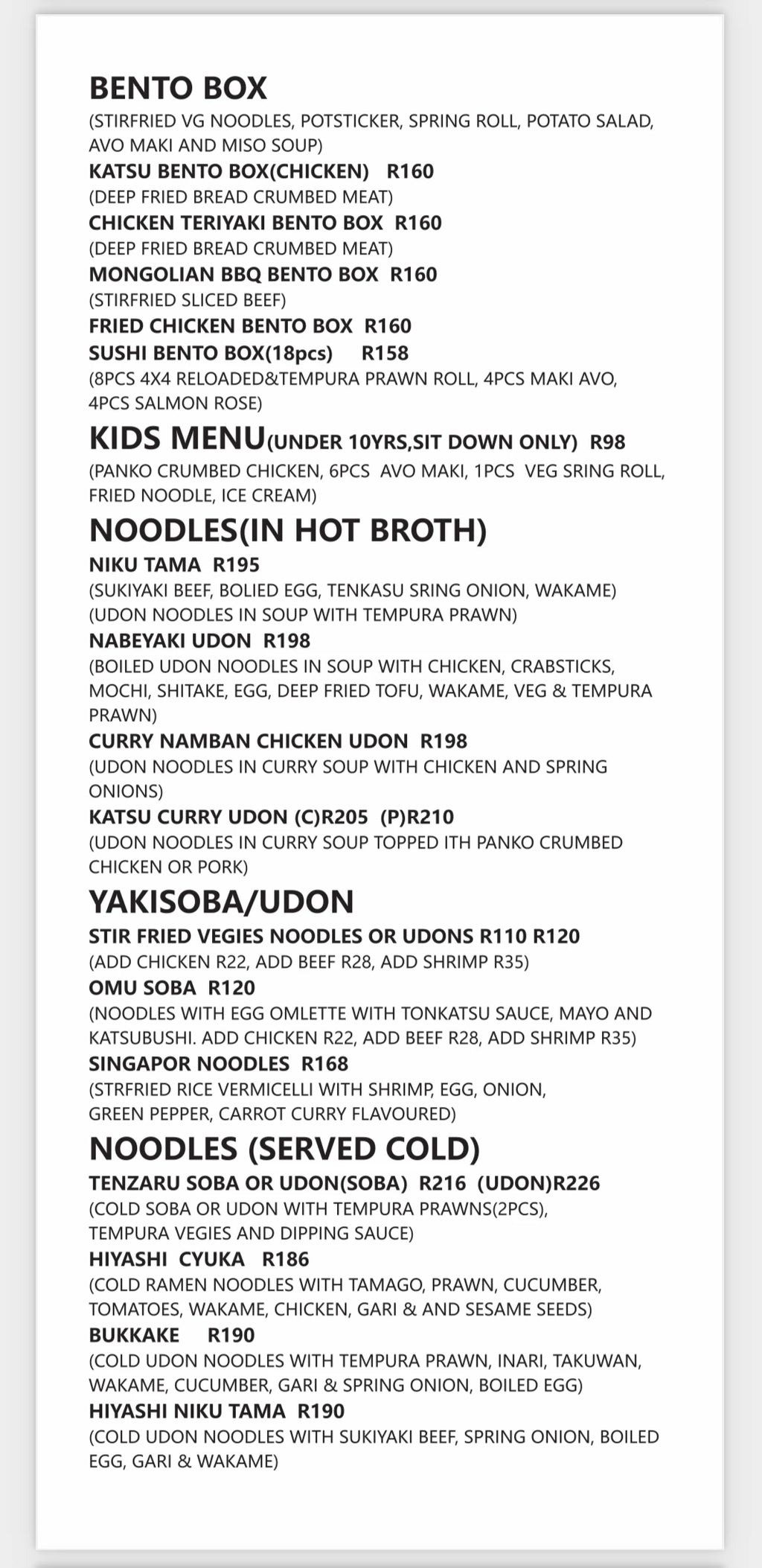 BENTO BOX
(STIRFRIED VG NOODLES, POTSTICKER, SPRING ROLL, POTATO SALAD, AVO MAKI AND MISO SOUP)
KATSU BENTO BOX(CHICKEN) R160
(DEEP FRIED BREAD CRUMBED MEAT)
CHICKEN TERIYAKI BENTO BOX R160
(DEEP FRIED BREAD CRUMBED MEAT)
MONGOLIAN BBQ BENTO BOX R160
(STIRFRIED SLICED BEEF)
FRIED CHICKEN BENTO BOX R160
SUSHI BENTO BOX(18pcs) R158
(8PCS 4X4 RELOADED&TEMPURA PRAWN ROLL, 4PCS MAKI AVO, 4PCS SALMON ROSE)

KIDS MENU(UNDER 10YRS,SIT DOWN ONLY) R98
(PANKO CRUMBED CHICKEN, 6PCS AVO MAKI, 1PCS VEG SRING ROLL, FRIED NOODLE, ICE CREAM)

NOODLES(IN HOT BROTH)
NIKU TAMA R195
(SUKIYAKI BEEF, BOLIED EGG, TENKASU SRING ONION, WAKAME)
(UDON NOODLES IN SOUP WITH TEMPURA PRAWN)
NABEYAKI UDON R198
(BOILED UDON NOODLES IN SOUP WITH CHICKEN, CRABSTICKS, MOCHI, SHITAKE, EGG, DEEP FRIED TOFU, WAKAME, VEG & TEMPURA PRAWN)
CURRY NAMBAN CHICKEN UDON R198
(UDON NOODLES IN CURRY SOUP WITH CHICKEN AND SPRING ONIONS)
KATSU CURRY UDON (C)R205 (P)R210
(UDON NOODLES IN CURRY SOUP TOPPED ITH PANKO CRUMBED CHICKEN OR PORK)

YAKISOBA/UDON
STIR FRIED VEGIES NOODLES OR UDONS R110 R120
(ADD CHICKEN R22, ADD BEEF R28, ADD SHRIMP R35)
OMU SOBA R120
(NOODLES WITH EGG OMLETTE WITH TONKATSU SAUCE, MAYO AND KATSUBUSHI. ADD CHICKEN R22, ADD BEEF R28, ADD SHRIMP R35)
SINGAPOR NOODLES R168
(STRFRIED RICE VERMICELLI WITH SHRIMP, EGG, ONION, GREEN PEPPER, CARROT CURRY FLAVOURED)

NOODLES (SERVED COLD)
TENZARU SOBA OR UDON(SOBA) R216 (UDON)R226
(COLD SOBA OR UDON WITH TEMPURA PRAWNS(2PCS), TEMPURA VEGIES AND DIPPING SAUCE)
HIYASHI CYUKA R186
(COLD RAMEN NOODLES WITH TAMAGO, PRAWN, CUCUMBER, TOMATOES, WAKAME, CHICKEN, GARI & AND SESAME SEEDS)
BUKKAKE R190
(COLD UDON NOODLES WITH TEMPURA PRAWN, INARI, TAKUWAN, WAKAME, CUCUMBER, GARI & SPRING ONION, BOILED EGG)
HIYASHI NIKU TAMA R190
(COLD UDON NOODLES WITH SUKIYAKI BEEF, SPRING ONION, BOILED EGG, GARI & WAKAME)